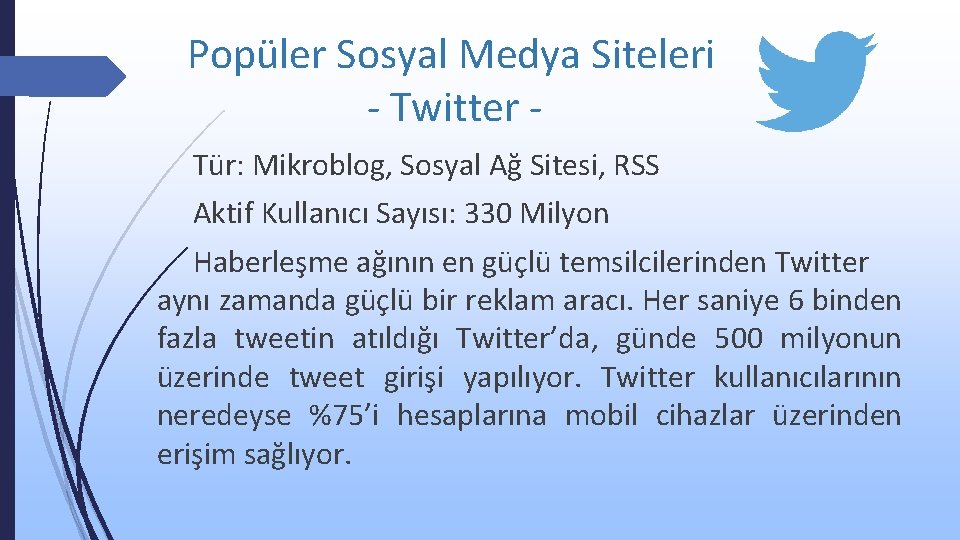 Popüler Sosyal Medya Siteleri
- Twitter -

Tür: Mikroblog, Sosyal Ağ Sitesi, RSS

Aktif Kullanıcı Sayısı: 330 Milyon

Haberleşme ağının en güçlü temsilcilerinden Twitter aynı zamanda güçlü bir reklam aracı. Her saniye 6 binden fazla tweetin atıldığı Twitter'da, günde 500 milyonun üzerinde tweet girişi yapılıyor. Twitter kullanıcılarının neredeyse %75'i hesaplarına mobil cihazlar üzerinden erişim sağlıyor.